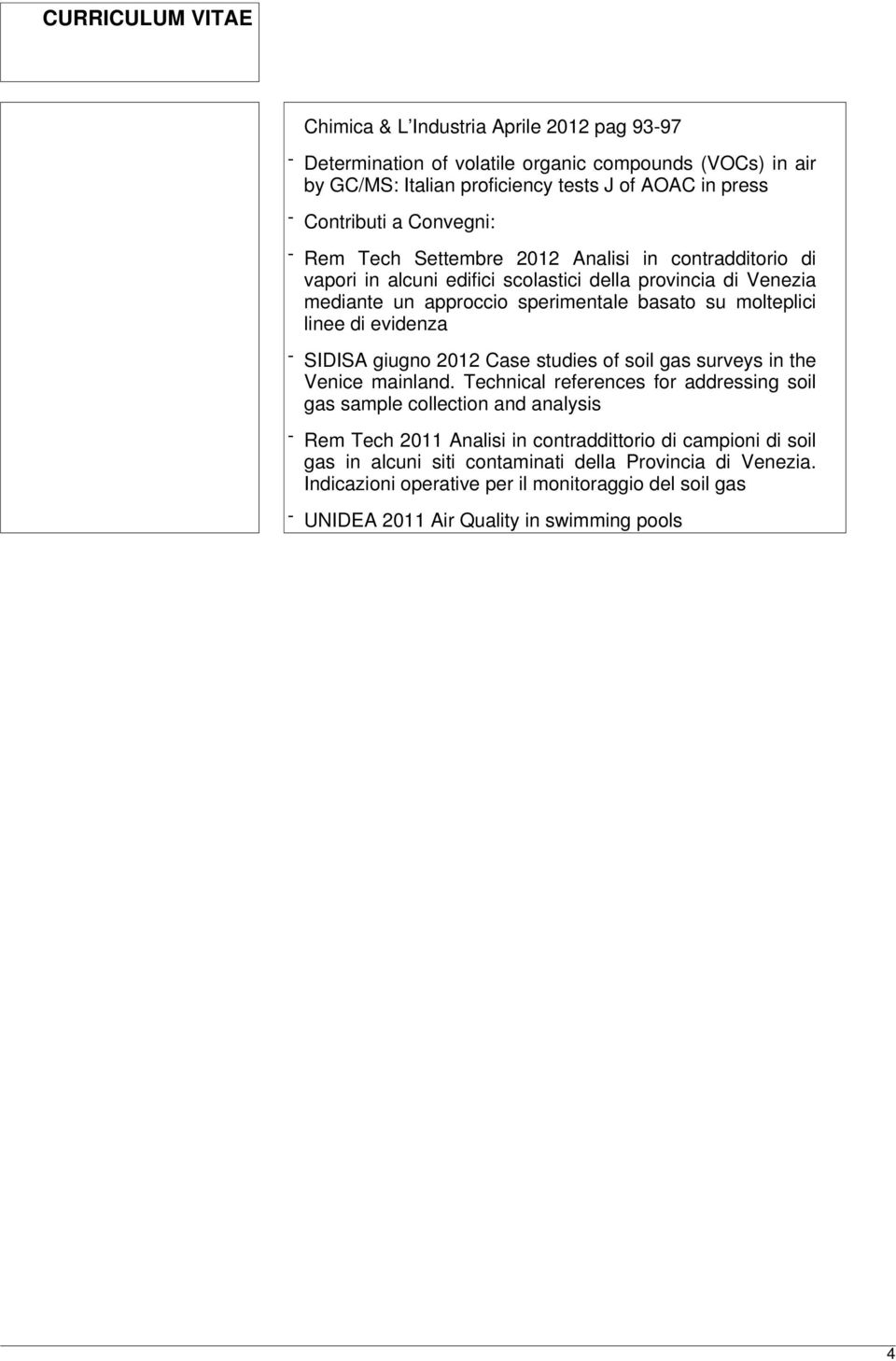 CURRICULUM VITAE

Chimica & L'Industria Aprile 2012 pag 93-97

- Determination of volatile organic compounds (VOCs) in air by GC/MS: Italian proficiency tests J of AOAC in press

- Contributi a Convegni:

- Rem Tech Settembre 2012 Analisi in contradditorio di vapori in alcuni edifici scolastici della provincia di Venezia mediante un approccio sperimentale basato su molteplici linee di evidenza

- SIDISA giugno 2012 Case studies of soil gas surveys in the Venice mainland. Technical references for addressing soil gas sample collection and analysis

- Rem Tech 2011 Analisi in contraddittorio di campioni di soil gas in alcuni siti contaminati della Provincia di Venezia. Indicazioni operative per il monitoraggio del soil gas

- UNIDEA 2011 Air Quality in swimming pools

4